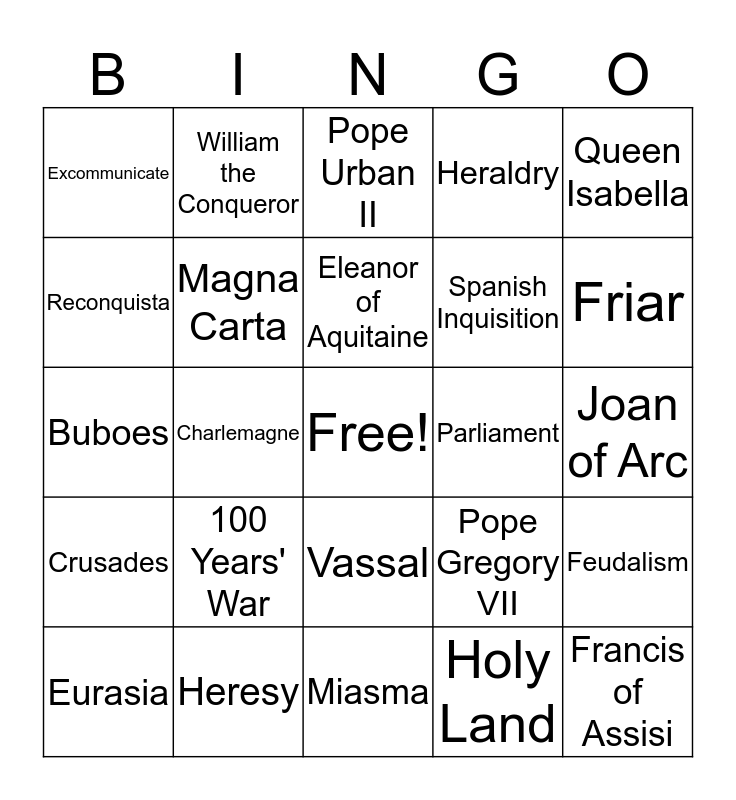 | B | I | N | G | O |
|---|---|---|---|---|
| Excommunicate | William the Conqueror | Pope Urban II | Heraldry | Queen Isabella |
| Reconquista | Magna Carta | Eleanor of Aquitaine | Spanish Inquisition | Friar |
| Buboes | Charlemagne | Free! | Parliament | Joan of Arc |
| Crusades | 100 Years' War | Vassal | Pope Gregory VII | Feudalism |
| Eurasia | Heresy | Miasma | Holy Land | Francis of Assisi |